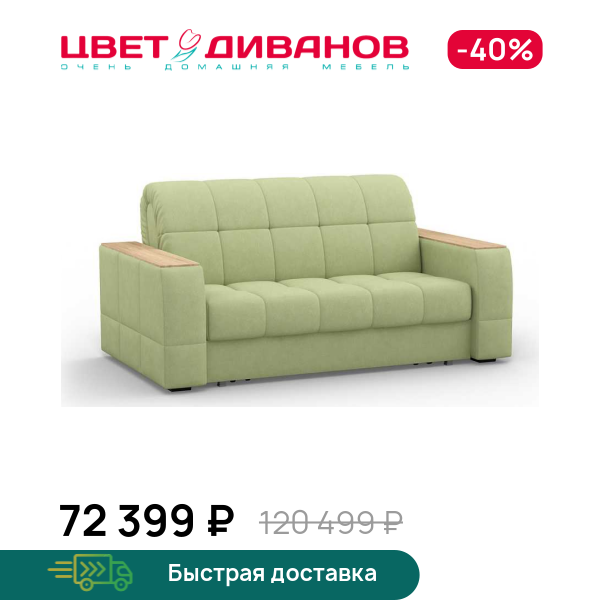 ЦВЕТ ДИВАНОВ
ОЧЕНЬ ДОМАШНЯЯ МЕБЕЛЬ

-40%

72 399 ₽ 120 499 ₽

Быстрая доставка